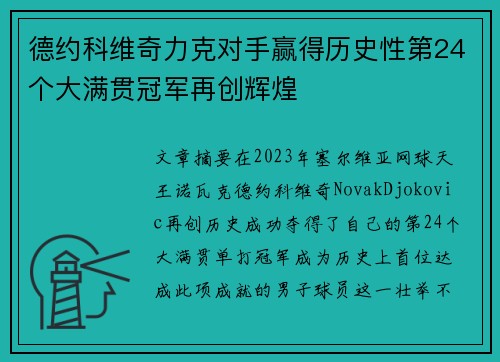 德约科维奇力克对手赢得历史性第24个大满贯冠军再创辉煌

文章摘要在2023年塞尔维亚网球天王诺瓦克德约科维奇NovakDjokovic再创历史成功夺得了自己的第24个大满贯单打冠军成为历史上首位达成此项成就的男子球员这一壮举不